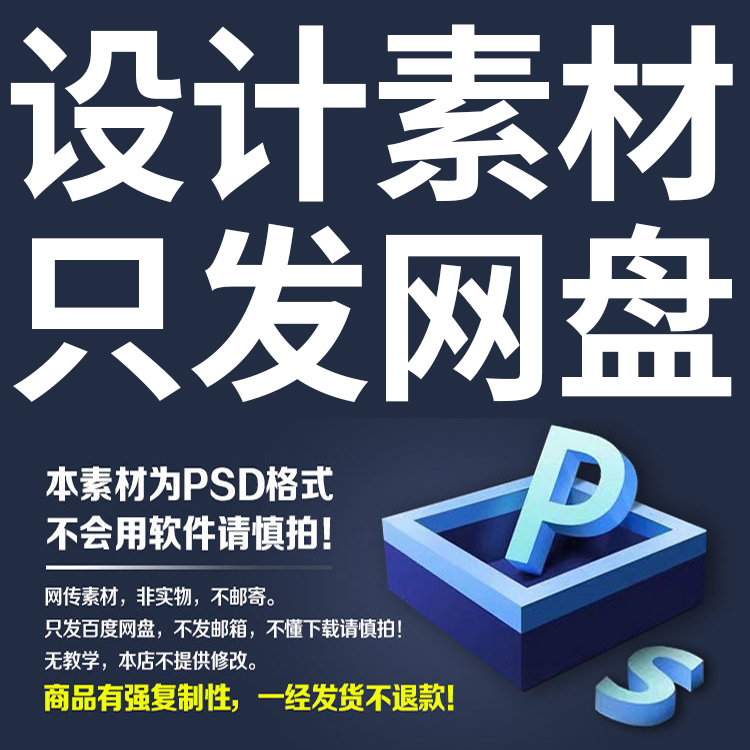 设计素材
只发网盘

本素材为PSD格式
不会用软件请慎拍!

网传素材，非实物，不邮寄。
只发百度网盘，不发邮箱，不懂下载请慎拍!
无教学，本店不提供修改。
商品有强复制性，一经发货不退款!

P
S